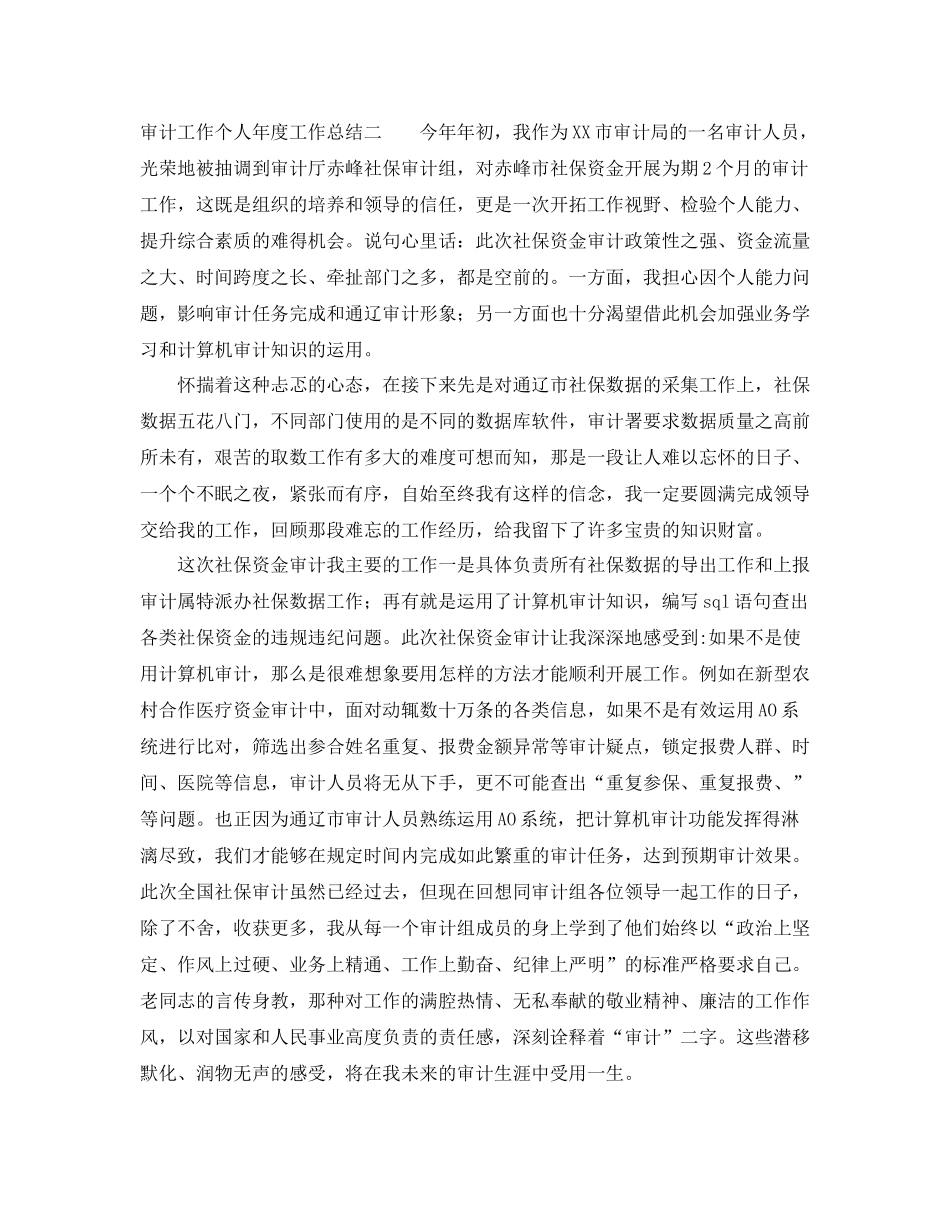 审计工作个人年度工作总结二　　今年年初，我作为XX市审计局的一名审计人员，光荣地被抽调到审计厅赤峰社保审计组，对赤峰市社保资金开展为期2个月的审计工作，这既是组织的培养和领导的信任，更是一次开拓工作视野、检验个人能力、提升综合素质的难得机会。说句心里话：此次社保资金审计政策性之强、资金流量之大、时间跨度之长、牵扯部门之多，都是空前的。一方面，我担心因个人能力问题，影响审计任务完成和通辽审计形象；另一方面也十分渴望借此机会加强业务学习和计算机审计知识的运用。

怀揣着这种忐忑的心态，在接下来先是对通辽市社保数据的采集工作上，社保数据五花八门，不同部门使用的是不同的数据库软件，审计署要求数据质量之高前所未有，艰苦的取数工作有多大的难度可想而知，那是一段让人难以忘怀的日子、一个个不眠之夜，紧张而有序，自始至终我有这样的信念，我一定要圆满完成领导交给我的工作，回顾那段难忘的工作经历，给我留下了许多宝贵的知识财富。

这次社保资金审计我主要的工作一是具体负责所有社保数据的导出工作和上报审计属特派办社保数据工作；再有就是运用了计算机审计知识，编写sql语句查出各类社保资金的违规违纪问题。此次社保资金审计让我深深地感受到:如果不是使用计算机审计，那么是很难想象要用怎样的方法才能顺利开展工作。例如在新型农村合作医疗资金审计中，面对动辄数十万条的各类信息，如果不是有效运用AO系统进行比对，筛选出参合姓名重复、报费金额异常等审计疑点，锁定报费人群、时间、医院等信息，审计人员将无从下手，更不可能查出“重复参保、重复报费、”等问题。也正因为通辽市审计人员熟练运用AO系统，把计算机审计功能发挥得淋漓尽致，我们才能够在规定时间内完成如此繁重的审计任务，达到预期审计效果。此次全国社保审计虽然已经过去，但现在回想同审计组各位领导一起工作的日子，除了不舍，收获更多，我从每一个审计组成员的身上学到了他们始终以“政治上坚定、作风上过硬、业务上精通、工作上勤奋、纪律上严明”的标准严格要求自己。老同志的言传身教，那种对工作的满腔热情、无私奉献的敬业精神、廉洁的工作作风，以对国家和人民事业高度负责的责任感，深刻诠释着“审计”二字。这些潜移默化、润物无声的感受，将在我未来的审计生涯中受用一生。